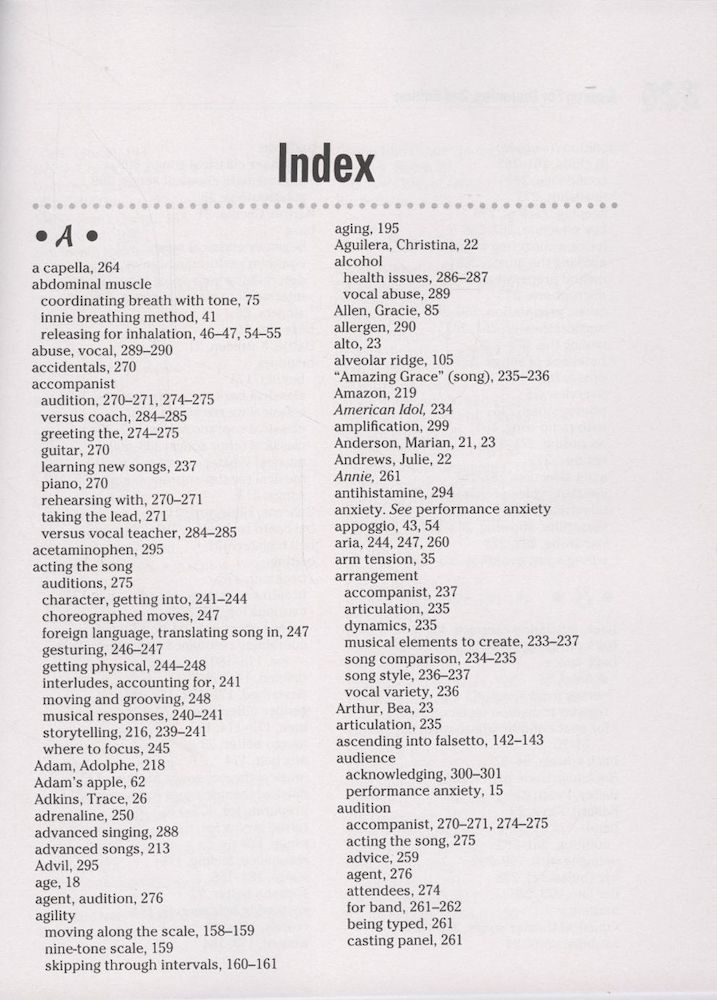 Index

• A •

a capella, 264
abdominal muscle
coordinating breath with tone, 75
innie breathing method, 41
releasing for inhalation, 46–47, 54–55
abuse, vocal, 289–290
accidentals, 270
accompanist
audition, 270–271, 274–275
versus coach, 284–285
greeting the, 274–275
guitar, 270
learning new songs, 237
piano, 270
rehearsing with, 270–271
taking the lead, 271
versus vocal teacher, 284–285
acetaminophen, 295
acting the song
auditions, 275
character, getting into, 241–244
choreographed moves, 247
foreign language, translating song in, 247
gesturing, 246–247
getting physical, 244–248
interludes, accounting for, 241
moving and grooving, 248
musical responses, 240–241
storytelling, 216, 239–241
where to focus, 245
Adam, Adolphe, 218
Adam's apple, 62
Adkins, Trace, 26
adrenaline, 250
advanced singing, 288
advanced songs, 213
Advil, 295
age, 18
agent, audition, 276
agility
moving along the scale, 158–159
nine-tone scale, 159
skipping through intervals, 160–161

aging, 195
Aguilera, Christina, 22
alcohol
health issues, 286–287
vocal abuse, 289
Allen, Gracie, 85
allergen, 290
alto, 23
alveolar ridge, 105
"Amazing Grace" (song), 235–236
Amazon, 219
American Idol, 234
amplification, 299
Anderson, Marian, 21, 23
Andrews, Julie, 22
Annie, 261
antihistamine, 294
anxiety. See performance anxiety
appoggio, 43, 54
aria, 244, 247, 260
arm tension, 35
arrangement
accompanist, 237
articulation, 235
dynamics, 235
musical elements to create, 233–237
song comparison, 234–235
song style, 236–237
vocal variety, 236
Arthur, Bea, 23
articulation, 235
ascending into falsetto, 142–143
audience
acknowledging, 300–301
performance anxiety, 15
audition
accompanist, 270–271, 274–275
acting the song, 275
advice, 259
agent, 276
attendees, 274
for band, 261–262
being typed, 261
casting panel, 261